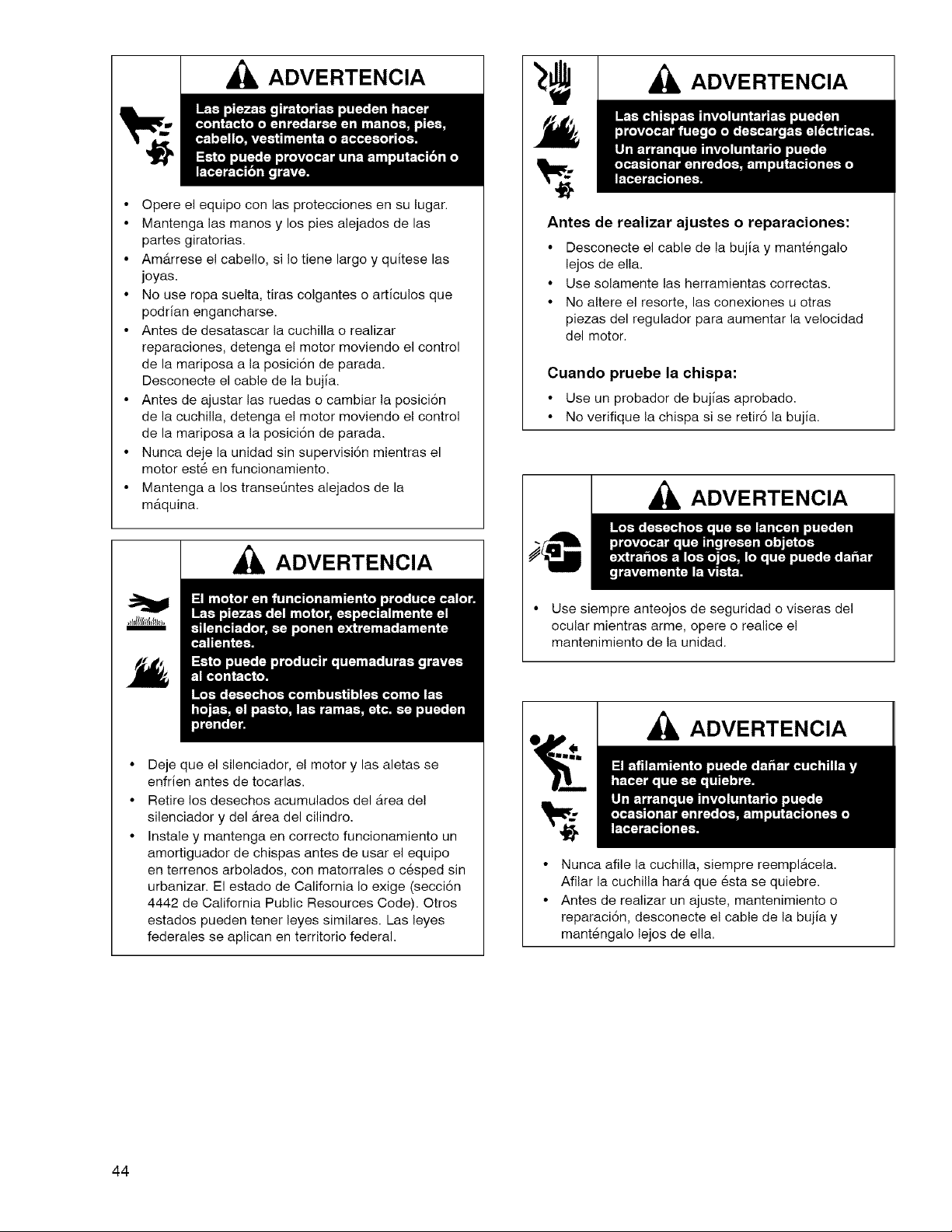 ADVERTENCIA

Las piezas giratorias pueden hacer contacto o enredarse en manos, pies, cabello, vestimenta o accesorios.
Esto puede provocar una amputación o laceración grave.

• Opere el equipo con las protecciones en su lugar.
• Mantenga las manos y los pies alejados de las partes giratorias.
• Amárrese el cabello, si lo tiene largo y quítese las joyas.
• No use ropa suelta, tiras colgantes o artículos que podrían engancharse.
• Antes de desatascar la cuchilla o realizar reparaciones, detenga el motor moviendo el control de la mariposa a la posición de parada. Desconecte el cable de la bujía.
• Antes de ajustar las ruedas o cambiar la posición de la cuchilla, detenga el motor moviendo el control de la mariposa a la posición de parada.
• Nunca deje la unidad sin supervisión mientras el motor esté en funcionamiento.
• Mantenga a los transeúntes alejados de la máquina.

ADVERTENCIA

El motor en funcionamiento produce calor. Las piezas del motor, especialmente el silenciador, se ponen extremadamente calientes.
Esto puede producir quemaduras graves al contacto.
Los desechos combustibles como las hojas, el pasto, las ramas, etc. se pueden prender.

• Deje que el silenciador, el motor y las aletas se enfríen antes de tocarlas.
• Retire los desechos acumulados del área del silenciador y del área del cilindro.
• Instale y mantenga en correcto funcionamiento un amortiguador de chispas antes de usar el equipo en terrenos arbolados, con matorrales o césped sin urbanizar. El estado de California lo exige (sección 4442 de California Public Resources Code). Otros estados pueden tener leyes similares. Las leyes federales se aplican en territorio federal.

ADVERTENCIA

Las chispas involuntarias pueden provocar fuego o descargas eléctricas.
Un arranque involuntario puede ocasionar enredos, amputaciones o laceraciones.

Antes de realizar ajustes o reparaciones:
• Desconecte el cable de la bujía y manténgalo lejos de ella.
• Use solamente las herramientas correctas.
• No altere el resorte, las conexiones u otras piezas del regulador para aumentar la velocidad del motor.

Cuando pruebe la chispa:
• Use un probador de bujías aprobado.
• No verifique la chispa si se retiró la bujía.

ADVERTENCIA

Los desechos que se lancen pueden provocar que ingresen objetos extraños a los ojos, lo que puede dañar gravemente la vista.

• Use siempre anteojos de seguridad o viseras del ocular mientras arme, opere o realice el mantenimiento de la unidad.

ADVERTENCIA

El afilamiento puede dañar cuchilla y hacer que se quiebre.
Un arranque involuntario puede ocasionar enredos, amputaciones o laceraciones.

• Nunca afile la cuchilla, siempre reemplácela. Afilar la cuchilla hará que ésta se quiebre.
• Antes de realizar un ajuste, mantenimiento o reparación, desconecte el cable de la bujía y manténgalo lejos de ella.

44